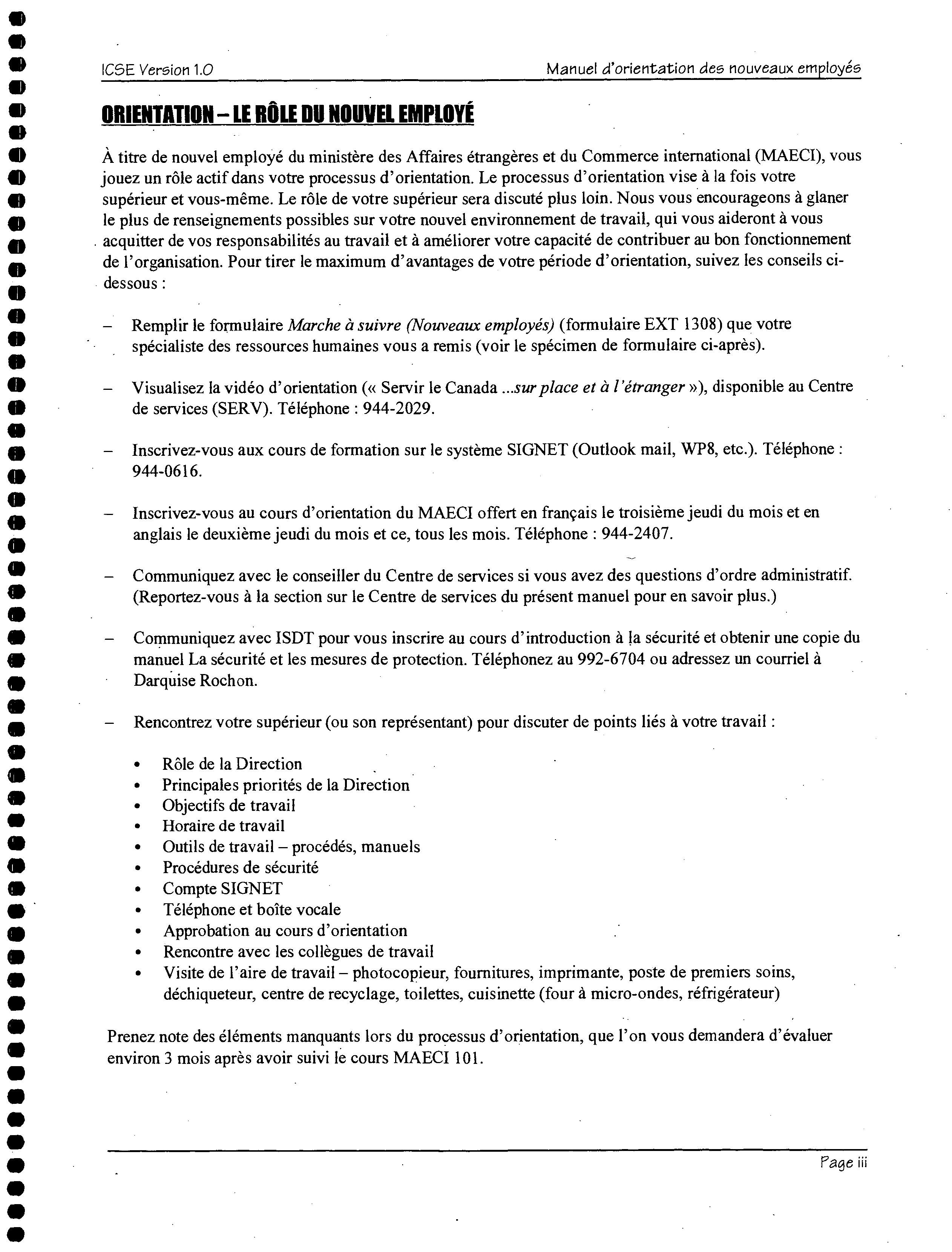 ICSE Version 1.0 Manuel d'orientation des nouveaux employés

ORIENTATION – LE RÔLE DU NOUVEL EMPLOYÉ

À titre de nouvel employé du ministère des Affaires étrangères et du Commerce international (MAECI), vous jouez un rôle actif dans votre processus d'orientation. Le processus d'orientation vise à la fois votre supérieur et vous-même. Le rôle de votre supérieur sera discuté plus loin. Nous vous encourageons à glaner le plus de renseignements possibles sur votre nouvel environnement de travail, qui vous aideront à vous acquitter de vos responsabilités au travail et à améliorer votre capacité de contribuer au bon fonctionnement de l'organisation. Pour tirer le maximum d'avantages de votre période d'orientation, suivez les conseils ci-dessous :

– Remplir le formulaire Marche à suivre (Nouveaux employés) (formulaire EXT 1308) que votre spécialiste des ressources humaines vous a remis (voir le spécimen de formulaire ci-après).

– Visualisez la vidéo d'orientation (« Servir le Canada ...sur place et à l'étranger »), disponible au Centre de services (SERV). Téléphone : 944-2029.

– Inscrivez-vous aux cours de formation sur le système SIGNET (Outlook mail, WP8, etc.). Téléphone : 944-0616.

– Inscrivez-vous au cours d'orientation du MAECI offert en français le troisième jeudi du mois et en anglais le deuxième jeudi du mois et ce, tous les mois. Téléphone : 944-2407.

– Communiquez avec le conseiller du Centre de services si vous avez des questions d'ordre administratif. (Reportez-vous à la section sur le Centre de services du présent manuel pour en savoir plus.)

– Communiquez avec ISDT pour vous inscrire au cours d'introduction à la sécurité et obtenir une copie du manuel La sécurité et les mesures de protection. Téléphonez au 992-6704 ou adressez un courriel à Darquise Rochon.

– Rencontrez votre supérieur (ou son représentant) pour discuter de points liés à votre travail :

• Rôle de la Direction
• Principales priorités de la Direction
• Objectifs de travail
• Horaire de travail
• Outils de travail – procédés, manuels
• Procédures de sécurité
• Compte SIGNET
• Téléphone et boîte vocale
• Approbation au cours d'orientation
• Rencontre avec les collègues de travail
• Visite de l'aire de travail – photocopieur, fournitures, imprimante, poste de premiers soins, déchiqueteur, centre de recyclage, toilettes, cuisinette (four à micro-ondes, réfrigérateur)

Prenez note des éléments manquants lors du processus d'orientation, que l'on vous demandera d'évaluer environ 3 mois après avoir suivi le cours MAECI 101.

Page iii